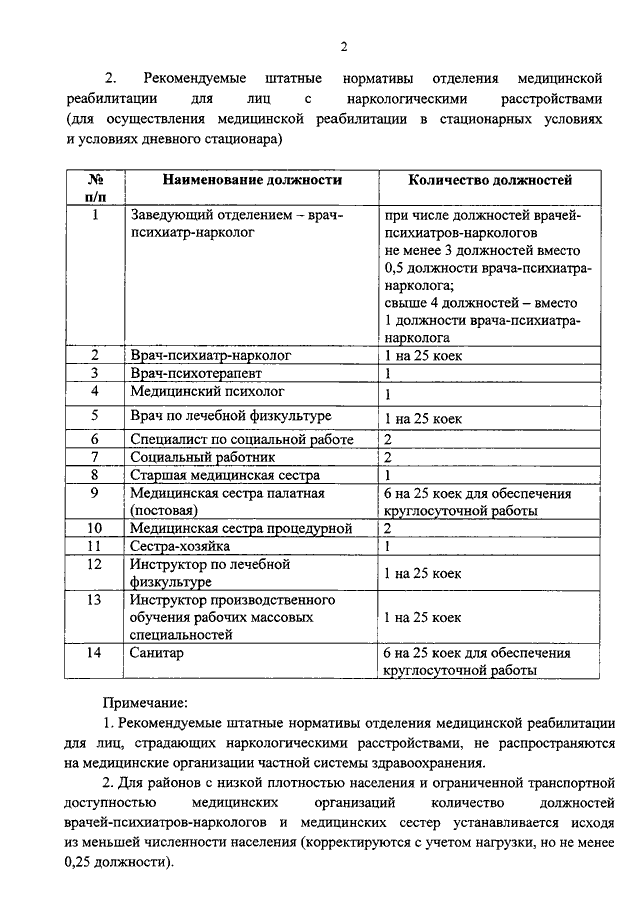 2

2. Рекомендуемые штатные нормативы отделения медицинской реабилитации для лиц с наркологическими расстройствами (для осуществления медицинской реабилитации в стационарных условиях и условиях дневного стационара)

| № п/п | Наименование должности | Количество должностей |
|---|---|---|
| 1 | Заведующий отделением – врач-психиатр-нарколог | при числе должностей врачей-психиатров-наркологов не менее 3 должностей вместо 0,5 должности врача-психиатра-нарколога; свыше 4 должностей – вместо 1 должности врача-психиатра-нарколога |
| 2 | Врач-психиатр-нарколог | 1 на 25 коек |
| 3 | Врач-психотерапевт | 1 |
| 4 | Медицинский психолог | 1 |
| 5 | Врач по лечебной физкультуре | 1 на 25 коек |
| 6 | Специалист по социальной работе | 2 |
| 7 | Социальный работник | 2 |
| 8 | Старшая медицинская сестра | 1 |
| 9 | Медицинская сестра палатная (постовая) | 6 на 25 коек для обеспечения круглосуточной работы |
| 10 | Медицинская сестра процедурной | 2 |
| 11 | Сестра-хозяйка | 1 |
| 12 | Инструктор по лечебной физкультуре | 1 на 25 коек |
| 13 | Инструктор производственного обучения рабочих массовых специальностей | 1 на 25 коек |
| 14 | Санитар | 6 на 25 коек для обеспечения круглосуточной работы |

Примечание:

1. Рекомендуемые штатные нормативы отделения медицинской реабилитации для лиц, страдающих наркологическими расстройствами, не распространяются на медицинские организации частной системы здравоохранения.

2. Для районов с низкой плотностью населения и ограниченной транспортной доступностью медицинских организаций количество должностей врачей-психиатров-наркологов и медицинских сестер устанавливается исходя из меньшей численности населения (корректируются с учетом нагрузки, но не менее 0,25 должности).